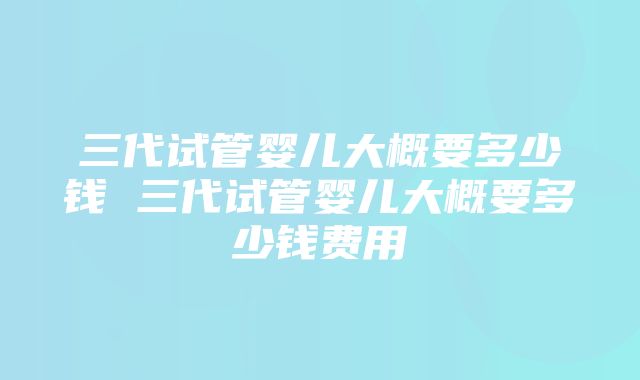 三代试管婴儿大概要多少钱 三代试管婴儿大概要多少钱费用